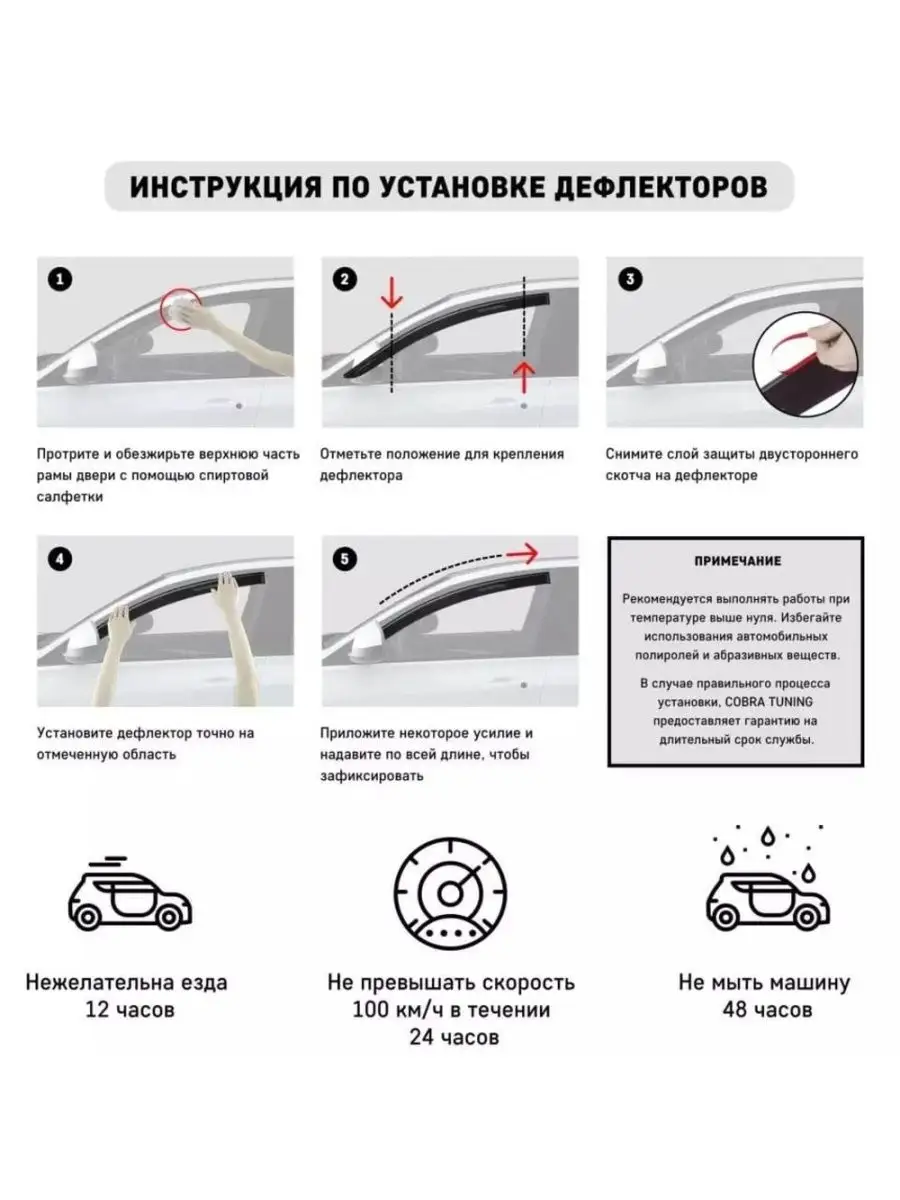 ИНСТРУКЦИЯ ПО УСТАНОВКЕ ДЕФЛЕКТОРОВ

1

Протрите и обезжирьте верхнюю часть рамы двери с помощью спиртовой салфетки

2

Отметьте положение для крепления дефлектора

3

Снимите слой защиты двустороннего скотча на дефлекторе

4

Установите дефлектор точно на отмеченную область

5

Приложите некоторое усилие и надавите по всей длине, чтобы зафиксировать

ПРИМЕЧАНИЕ

Рекомендуется выполнять работы при температуре выше нуля. Избегайте использования автомобильных полиролей и абразивных веществ.

В случае правильного процесса установки, COBRA TUNING предоставляет гарантию на длительный срок службы.

Нежелательна езда 12 часов

Не превышать скорость 100 км/ч в течении 24 часов

Не мыть машину 48 часов